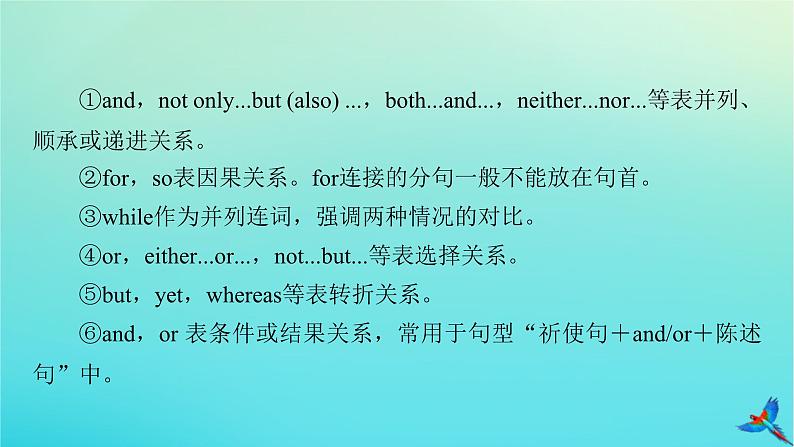 ①and，not only...but (also) ...，both...and...，neither...nor...等表并列、顺承或递进关系。

②for，so表因果关系。for连接的分句一般不能放在句首。

③while作为并列连词，强调两种情况的对比。

④or，either...or...，not...but...等表选择关系。

⑤but，yet，whereas等表转折关系。

⑥and，or 表条件或结果关系，常用于句型“祈使句＋and/or＋陈述句”中。